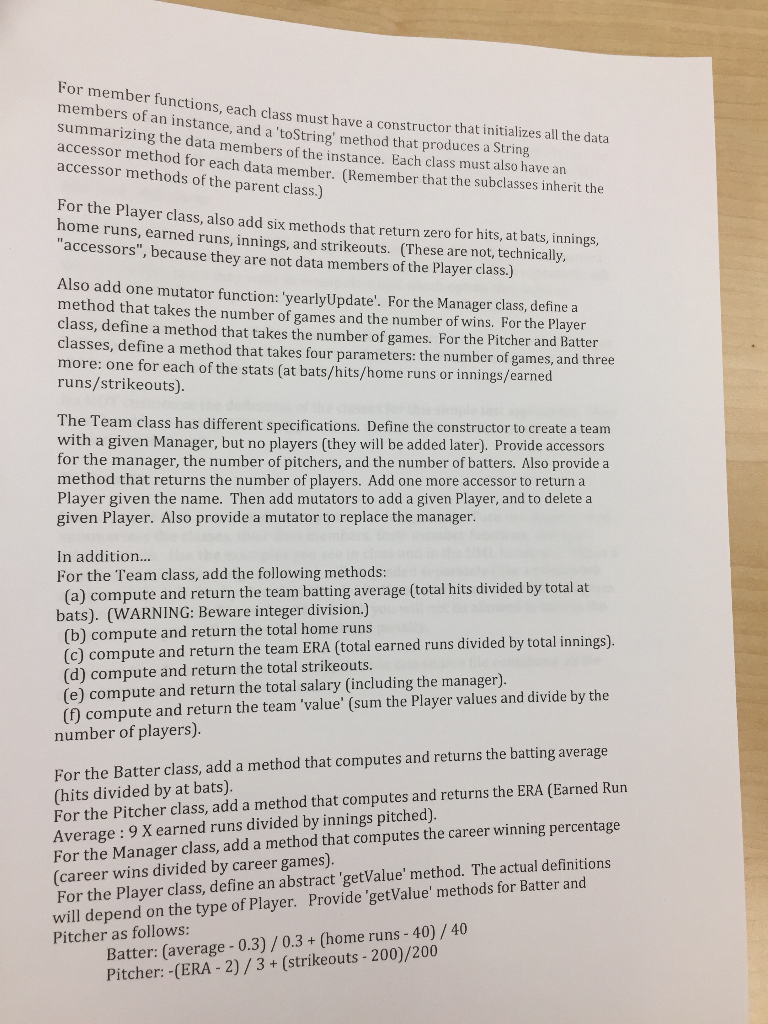 For member functions, each class must have a constructor that initializes all the data members of an instance, and a 'toString' method that produces a String summarizing the data members of the instance. Each class must also have an accessor method for each data member. (Remember that the subclasses inherit the accessor methods of the parent class.)

For the Player class, also add six methods that return zero for hits, at bats, innings, home runs, earned runs, innings, and strikeouts. (These are not, technically, "accessors", because they are not data members of the Player class.)

Also add one mutator function: 'yearlyUpdate'. For the Manager class, define a method that takes the number of games and the number of wins. For the Player class, define a method that takes the number of games. For the Pitcher and Batter classes, define a method that takes four parameters: the number of games, and three more: one for each of the stats (at bats/hits/home runs or innings/earned runs/strikeouts).

The Team class has different specifications. Define the constructor to create a team with a given Manager, but no players (they will be added later). Provide accessors for the manager, the number of pitchers, and the number of batters. Also provide a method that returns the number of players. Add one more accessor to return a Player given the name. Then add mutators to add a given Player, and to delete a given Player. Also provide a mutator to replace the manager.

In addition...
For the Team class, add the following methods:
(a) compute and return the team batting average (total hits divided by total at bats). (WARNING: Beware integer division.)
(b) compute and return the total home runs
(c) compute and return the team ERA (total earned runs divided by total innings).
(d) compute and return the total strikeouts.
(e) compute and return the total salary (including the manager).
(f) compute and return the team 'value' (sum the Player values and divide by the number of players).

For the Batter class, add a method that computes and returns the batting average (hits divided by at bats).
For the Pitcher class, add a method that computes and returns the ERA (Earned Run Average : 9 X earned runs divided by innings pitched).
For the Manager class, add a method that computes the career winning percentage (career wins divided by career games).
For the Player class, define an abstract 'getValue' method. The actual definitions will depend on the type of Player. Provide 'getValue' methods for Batter and Pitcher as follows:
Batter: (average - 0.3) / 0.3 + (home runs - 40) / 40
Pitcher: -(ERA - 2) / 3 + (strikeouts - 200)/200